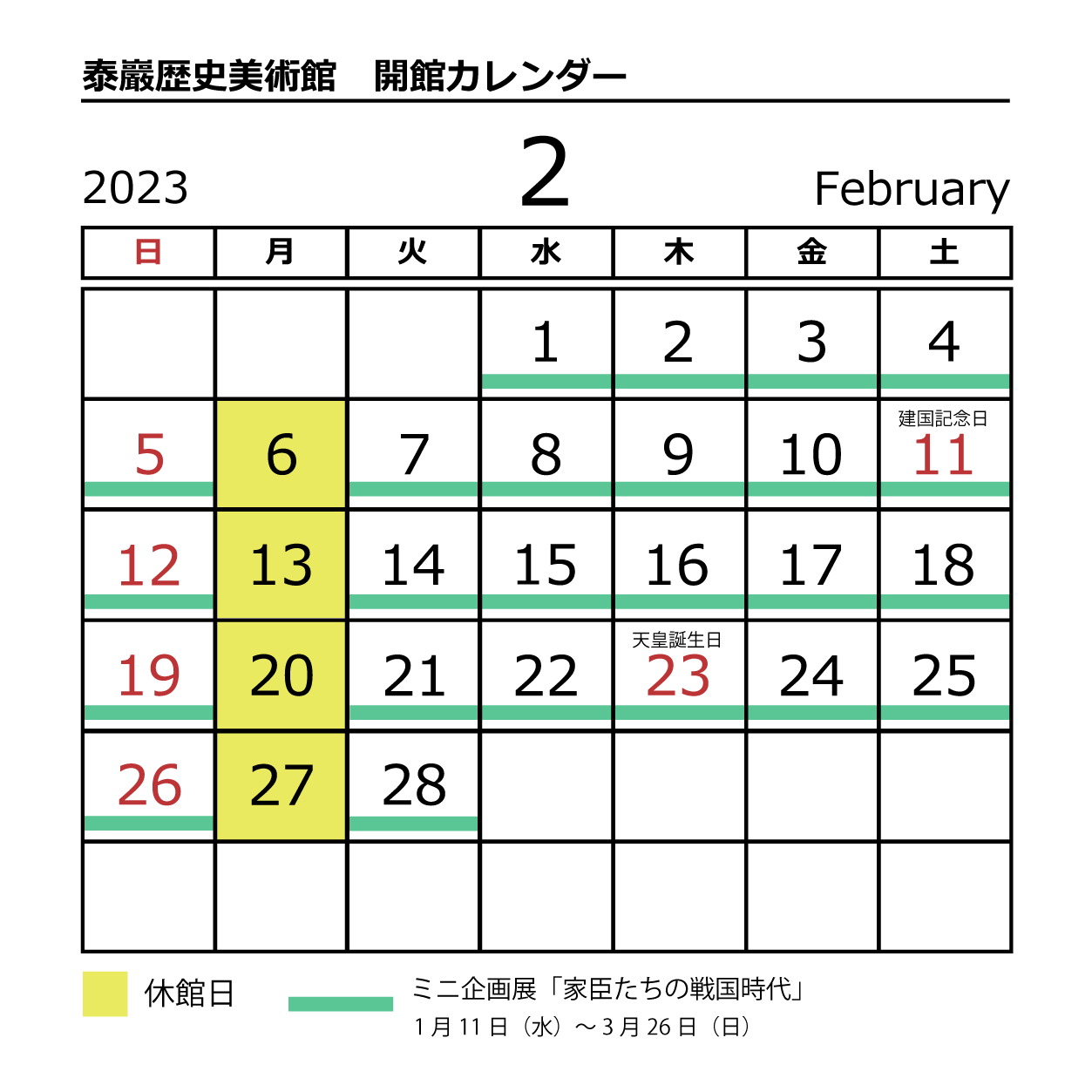 泰巖歴史美術館　開館カレンダー

2023　2　February

| 日 | 月 | 火 | 水 | 木 | 金 | 土 |
|---|---|---|---|---|---|---|
| | | | 1 | 2 | 3 | 4 |
| 5 | 6 | 7 | 8 | 9 | 10 | 建国記念日 11 |
| 12 | 13 | 14 | 15 | 16 | 17 | 18 |
| 19 | 20 | 21 | 22 | 天皇誕生日 23 | 24 | 25 |
| 26 | 27 | 28 | | | | |
| | | | | | | |

休館日

ミニ企画展「家臣たちの戦国時代」
1月11日（水）～3月26日（日）